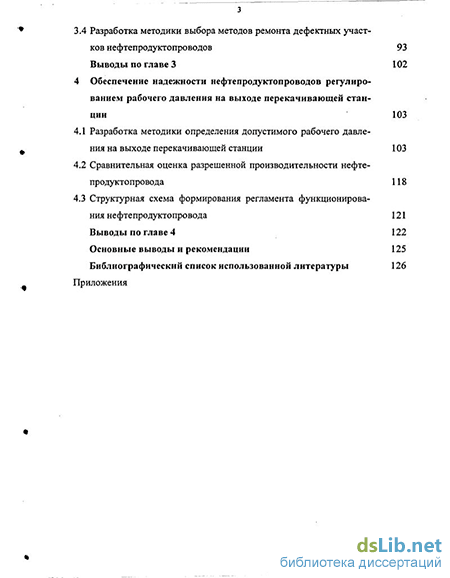 3

3.4 Разработка методики выбора методов ремонта дефектных участков нефтепродуктопроводов 93

Выводы по главе 3 102

4 Обеспечение надежности нефтепродуктопроводов регулированием рабочего давления на выходе перекачивающей станции 103

4.1 Разработка методики определения допустимого рабочего давления на выходе перекачивающей станции 103

4.2 Сравнительная оценка разрешенной производительности нефтепродуктопровода 118

4.3 Структурная схема формирования регламента функционирования нефтепродуктопровода 121

Выводы по главе 4 122

Основные выводы и рекомендации 125

Библиографический список использованной литературы 126

Приложения

dsLib.net
библиотека диссертаций